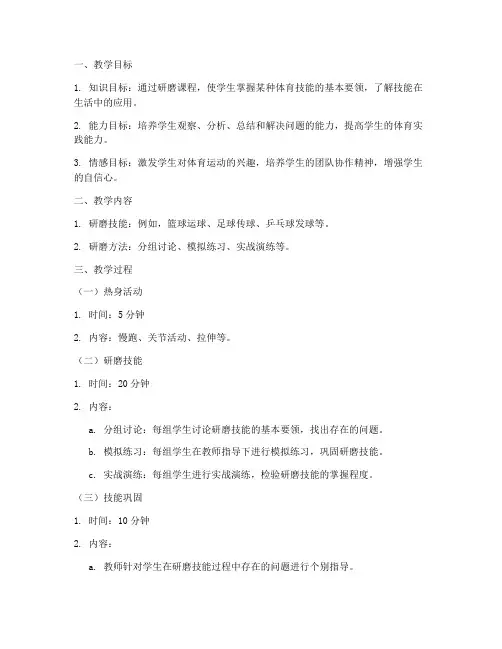 一、教学目标

1. 知识目标：通过研磨课程，使学生掌握某种体育技能的基本要领，了解技能在生活中的应用。

2. 能力目标：培养学生观察、分析、总结和解决问题的能力，提高学生的体育实践能力。

3. 情感目标：激发学生对体育运动的兴趣，培养学生的团队协作精神，增强学生的自信心。

二、教学内容

1. 研磨技能：例如，篮球运球、足球传球、乒乓球发球等。

2. 研磨方法：分组讨论、模拟练习、实战演练等。

三、教学过程

（一）热身活动

1. 时间：5 分钟

2. 内容：慢跑、关节活动、拉伸等。

（二）研磨技能

1. 时间：20 分钟

2. 内容：

a. 分组讨论：每组学生讨论研磨技能的基本要领，找出存在的问题。

b. 模拟练习：每组学生在教师指导下进行模拟练习，巩固研磨技能。

c. 实战演练：每组学生进行实战演练，检验研磨技能的掌握程度。

（三）技能巩固

1. 时间：10 分钟

2. 内容：

a. 教师针对学生在研磨技能过程中存在的问题进行个别指导。